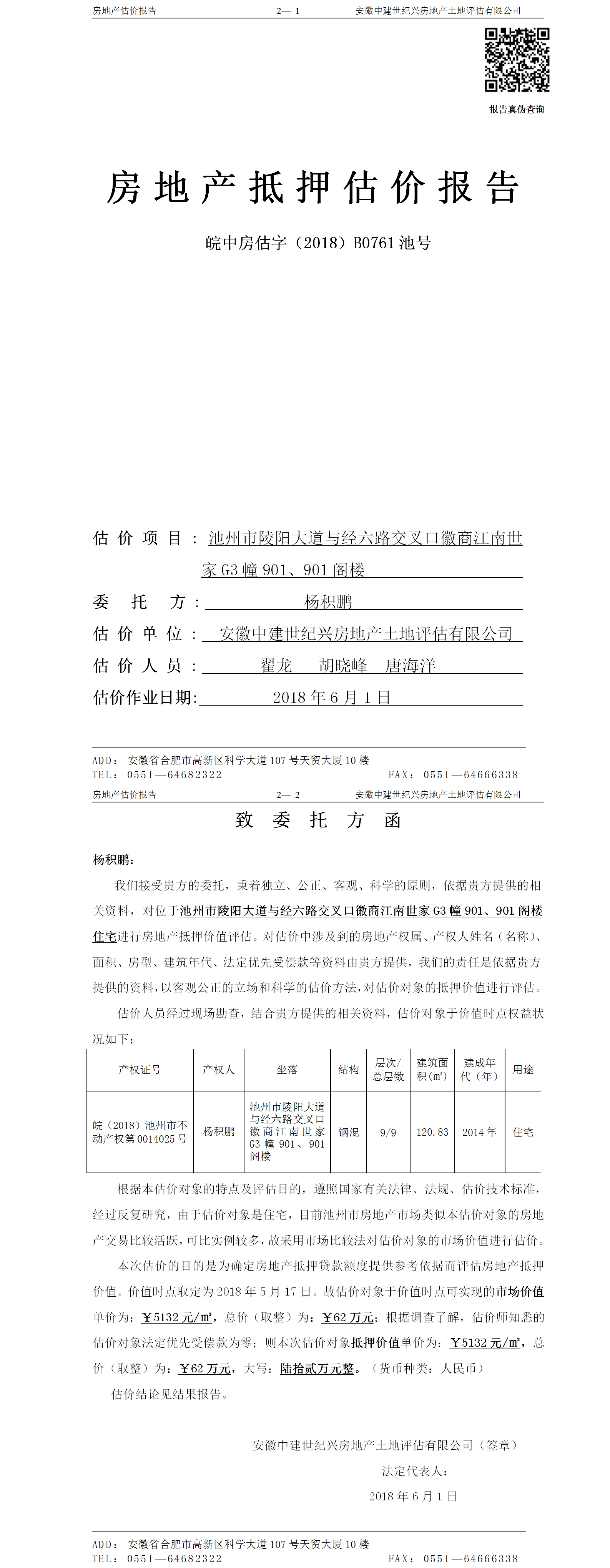 房地产估价报告　　2— 1　　安徽中建世纪兴房地产土地评估有限公司

报告真伪查询

房地产抵押估价报告

皖中房估字（2018）B0761池号

估价项目：池州市陵阳大道与经六路交叉口徽商江南世家G3幢901、901阁楼

委托方：杨积鹏

估价单位：安徽中建世纪兴房地产土地评估有限公司

估价人员：翟龙　胡晓峰　唐海洋

估价作业日期：2018年6月1日

ADD：安徽省合肥市高新区科学大道107号天贸大厦10楼
TEL：0551—64682322　　FAX：0551—64666338

房地产估价报告　　2— 2　　安徽中建世纪兴房地产土地评估有限公司

致委托方函

杨积鹏：

我们接受贵方的委托，秉着独立、公正、客观、科学的原则，依据贵方提供的相关资料，对位于池州市陵阳大道与经六路交叉口徽商江南世家G3幢901、901阁楼住宅进行房地产抵押价值评估。对估价中涉及到的房地产权属、产权人姓名（名称）、面积、房型、建筑年代、法定优先受偿款等资料由贵方提供，我们的责任是依据贵方提供的资料，以客观公正的立场和科学的估价方法，对估价对象的抵押价值进行评估。

估价人员经过现场勘查，结合贵方提供的相关资料，估价对象于价值时点权益状况如下：

| 产权证号 | 产权人 | 坐落 | 结构 | 层次/总层数 | 建筑面积(㎡) | 建成年代（年） | 用途 |
|---|---|---|---|---|---|---|---|
| 皖（2018）池州市不动产权第0014025号 | 杨积鹏 | 池州市陵阳大道与经六路交叉口徽商江南世家G3幢901、901阁楼 | 钢混 | 9/9 | 120.83 | 2014年 | 住宅 |

根据本估价对象的特点及评估目的，遵照国家有关法律、法规、估价技术标准，经过反复研究，由于估价对象是住宅，目前池州市房地产市场类似本估价对象的房地产交易比较活跃，可比实例较多，故采用市场比较法对估价对象的市场价值进行估价。

本次估价的目的是为确定房地产抵押贷款额度提供参考依据而评估房地产抵押价值。价值时点取定为2018年5月17日。故估价对象于价值时点可实现的市场价值单价为：￥5132元/㎡，总价（取整）为：￥62万元；根据调查了解，估价师知悉的估价对象法定优先受偿款为零；则本次估价对象抵押价值单价为：￥5132元/㎡，总价（取整）为：￥62万元，大写：陆拾贰万元整。（货币种类：人民币）

估价结论见结果报告。

安徽中建世纪兴房地产土地评估有限公司（签章）
法定代表人：
2018年6月1日

ADD：安徽省合肥市高新区科学大道107号天贸大厦10楼
TEL：0551—64682322　　FAX：0551—64666338